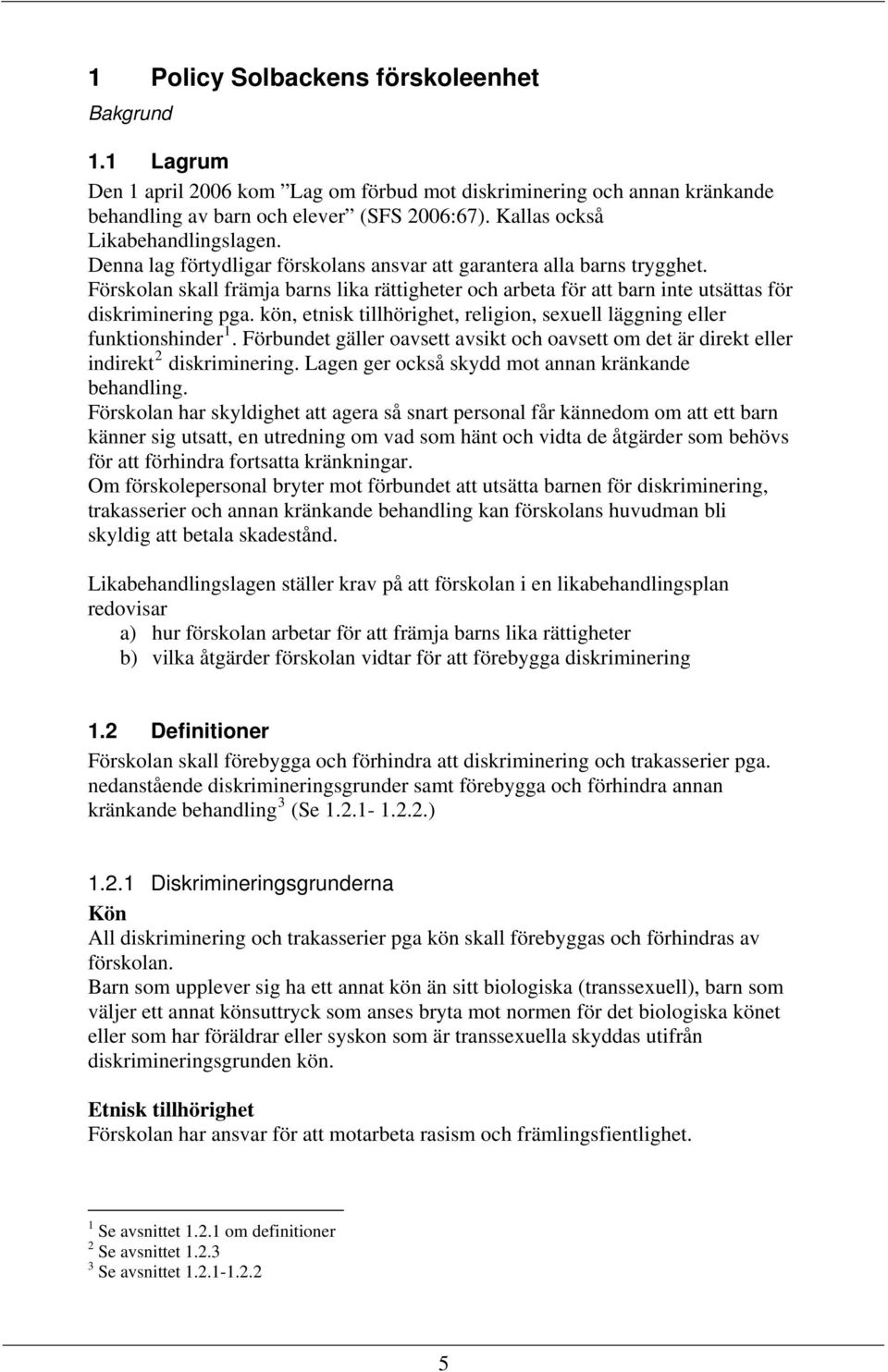 1 Policy Solbackens förskoleenhet
Bakgrund

1.1 Lagrum
Den 1 april 2006 kom ”Lag om förbud mot diskriminering och annan kränkande behandling av barn och elever” (SFS 2006:67). Kallas också Likabehandlingslagen.
Denna lag förtydligar förskolans ansvar att garantera alla barns trygghet.
Förskolan skall främja barns lika rättigheter och arbeta för att barn inte utsättas för diskriminering pga. kön, etnisk tillhörighet, religion, sexuell läggning eller funktionshinder $^1$. Förbundet gäller oavsett avsikt och oavsett om det är direkt eller indirekt $^2$ diskriminering. Lagen ger också skydd mot annan kränkande behandling.
Förskolan har skyldighet att agera så snart personal får kännedom om att ett barn känner sig utsatt, en utredning om vad som hänt och vidta de åtgärder som behövs för att förhindra fortsatta kränkningar.
Om förskolepersonal bryter mot förbundet att utsätta barnen för diskriminering, trakasserier och annan kränkande behandling kan förskolans huvudman bli skyldig att betala skadestånd.

Likabehandlingslagen ställer krav på att förskolan i en likabehandlingsplan redovisar
a) hur förskolan arbetar för att främja barns lika rättigheter
b) vilka åtgärder förskolan vidtar för att förebygga diskriminering

1.2 Definitioner
Förskolan skall förebygga och förhindra att diskriminering och trakasserier pga. nedanstående diskrimineringsgrunder samt förebygga och förhindra annan kränkande behandling $^3$ (Se 1.2.1- 1.2.2.)

1.2.1 Diskrimineringsgrunderna
Kön
All diskriminering och trakasserier pga kön skall förebyggas och förhindras av förskolan.
Barn som upplever sig ha ett annat kön än sitt biologiska (transsexuell), barn som väljer ett annat könsuttryck som anses bryta mot normen för det biologiska könet eller som har föräldrar eller syskon som är transsexuella skyddas utifrån diskrimineringsgrunden kön.

Etnisk tillhörighet
Förskolan har ansvar för att motarbeta rasism och främlingsfientlighet.

$^1$ Se avsnittet 1.2.1 om definitioner
$^2$ Se avsnittet 1.2.3
$^3$ Se avsnittet 1.2.1-1.2.2

5